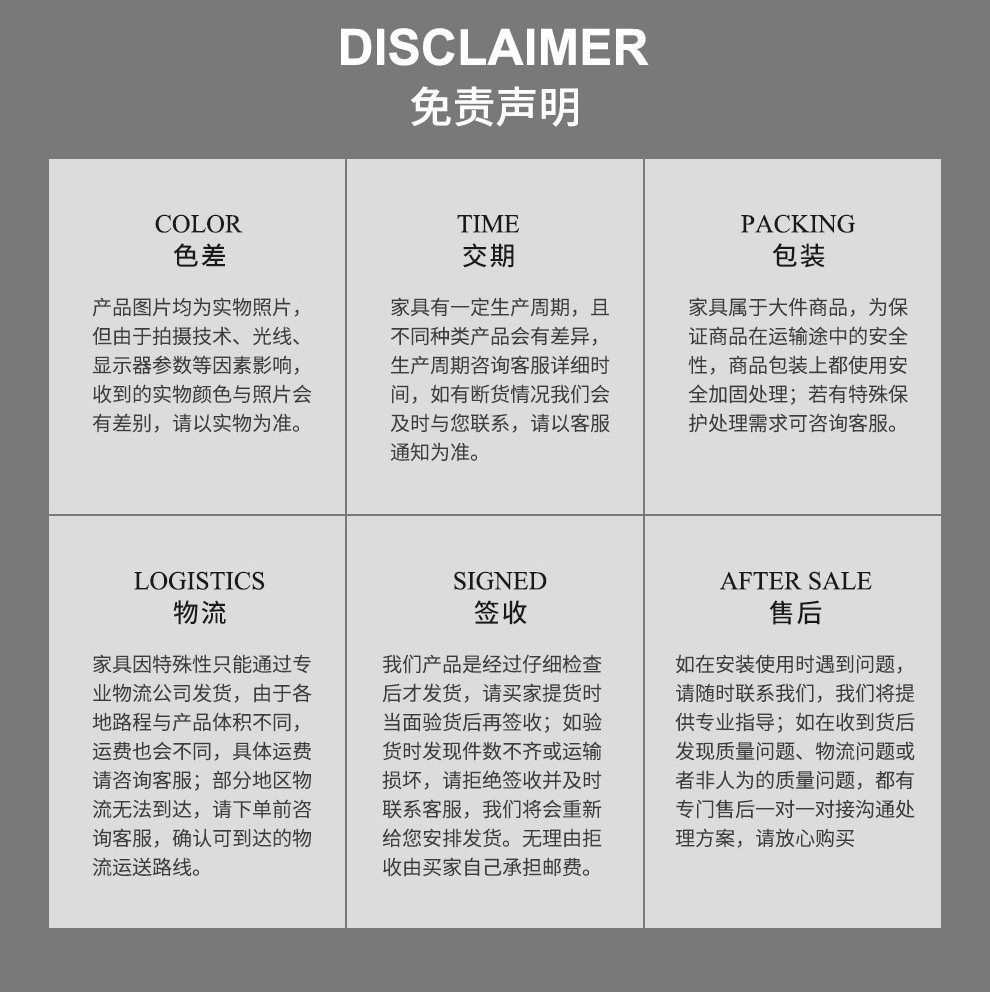 DISCLAIMER
免责声明

COLOR
色差

产品图片均为实物照片，但由于拍摄技术、光线、显示器参数等因素影响，收到的实物颜色与照片会有差别，请以实物为准。

TIME
交期

家具有一定生产周期，且不同种类产品会有差异，生产周期咨询客服详细时间，如有断货情况我们会及时与您联系，请以客服通知为准。

PACKING
包装

家具属于大件商品，为保证商品在运输途中的安全性，商品包装上都使用安全加固处理；若有特殊保护处理需求可咨询客服。

LOGISTICS
物流

家具因特殊性只能通过专业物流公司发货，由于各地路程与产品体积不同，运费也会不同，具体运费请咨询客服；部分地区物流无法到达，请下单前咨询客服，确认可到达的物流运送路线。

SIGNED
签收

我们产品是经过仔细检查后才发货，请买家提货时当面验货后再签收；如验货时发现件数不齐或运输损坏，请拒绝签收并及时联系客服，我们将会重新给您安排发货。无理由拒收由买家自己承担邮费。

AFTER SALE
售后

如在安装使用时遇到问题，请随时联系我们，我们将提供专业指导；如在收到货后发现质量问题、物流问题或者非人为的质量问题，都有专门售后一对一对接沟通处理方案，请放心购买